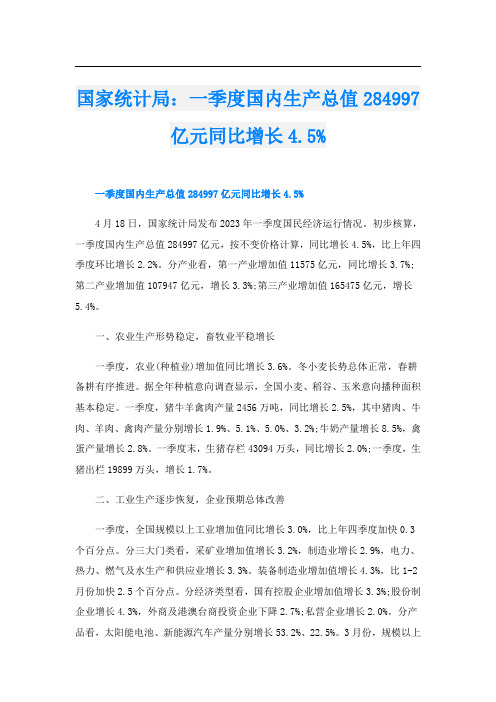 国家统计局：一季度国内生产总值 284997 亿元同比增长 4.5%

一季度国内生产总值 284997 亿元同比增长 4.5%

4 月 18 日，国家统计局发布 2023 年一季度国民经济运行情况。初步核算，一季度国内生产总值 284997 亿元，按不变价格计算，同比增长 4.5%，比上年四季度环比增长 2.2%。分产业看，第一产业增加值 11575 亿元，同比增长 3.7%；第二产业增加值 107947 亿元，增长 3.3%;第三产业增加值 165475 亿元，增长 5.4%。

一、农业生产形势稳定，畜牧业平稳增长

一季度，农业(种植业)增加值同比增长 3.6%。冬小麦长势总体正常，春耕备耕有序推进。据全年种植意向调查显示，全国小麦、稻谷、玉米意向播种面积基本稳定。一季度，猪牛羊禽肉产量 2456 万吨，同比增长 2.5%，其中猪肉、牛肉、羊肉、禽肉产量分别增长 1.9%、5.1%、5.0%、3.2%;牛奶产量增长 8.5%，禽蛋产量增长 2.8%。一季度末，生猪存栏 43094 万头，同比增长 2.0%;一季度，生猪出栏 19899 万头，增长 1.7%。

二、工业生产逐步恢复，企业预期总体改善

一季度，全国规模以上工业增加值同比增长 3.0%，比上年四季度加快 0.3 个百分点。分三大门类看，采矿业增加值增长 3.2%，制造业增长 2.9%，电力、热力、燃气及水生产和供应业增长 3.3%。装备制造业增加值增长 4.3%，比 1-2 月份加快 2.5 个百分点。分经济类型看，国有控股企业增加值增长 3.3%;股份制企业增长 4.3%，外商及港澳台商投资企业下降 2.7%;私营企业增长 2.0%。分产品看，太阳能电池、新能源汽车产量分别增长 53.2%、22.5%。3 月份，规模以上